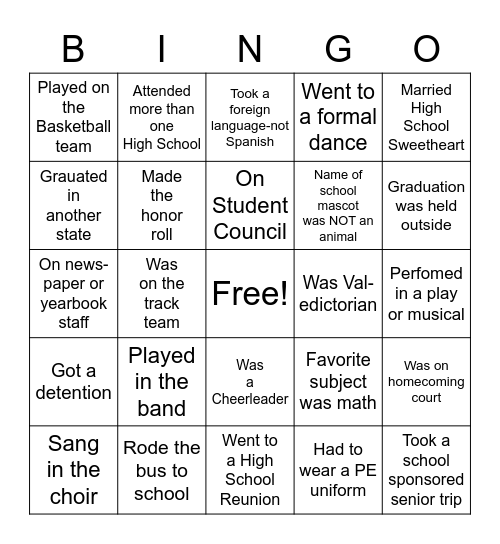 | B | I | N | G | O |
|---|---|---|---|---|
| Played on the Basketball team | Attended more than one High School | Took a foreign language-not Spanish | Went to a formal dance | Married High School Sweetheart |
| Grauated in another state | Made the honor roll | On Student Council | Name of school mascot was NOT an animal | Graduation was held outside |
| On newspaper or yearbook staff | Was on the track team | Free! | Was Valedictorian | Perfomed in a play or musical |
| Got a detention | Played in the band | Was a Cheerleader | Favorite subject was math | Was on homecoming court |
| Sang in the choir | Rode the bus to school | Went to a High School Reunion | Had to wear a PE uniform | Took a school sponsored senior trip |